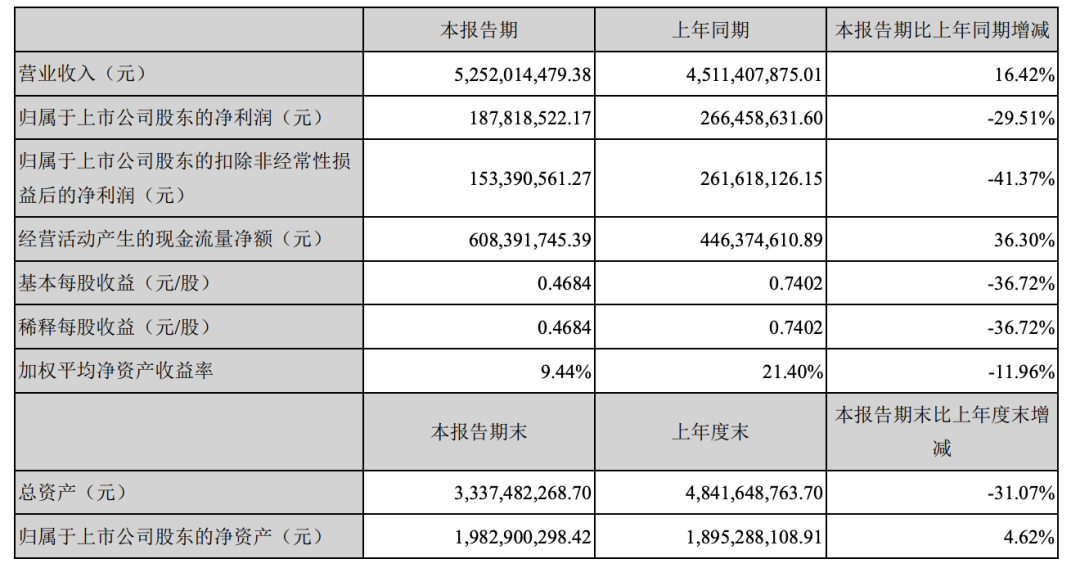 | | 本报告期 | 上年同期 | 本报告期比上年同期增减 |
|---|---|---|---|
| 营业收入（元） | 5,252,014,479.38 | 4,511,407,875.01 | 16.42% |
| 归属于上市公司股东的净利润（元） | 187,818,522.17 | 266,458,631.60 | -29.51% |
| 归属于上市公司股东的扣除非经常性损益后的净利润（元） | 153,390,561.27 | 261,618,126.15 | -41.37% |
| 经营活动产生的现金流量净额（元） | 608,391,745.39 | 446,374,610.89 | 36.30% |
| 基本每股收益（元/股） | 0.4684 | 0.7402 | -36.72% |
| 稀释每股收益（元/股） | 0.4684 | 0.7402 | -36.72% |
| 加权平均净资产收益率 | 9.44% | 21.40% | -11.96% |
| | 本报告期末 | 上年度末 | 本报告期末比上年度末增减 |
| 总资产（元） | 3,337,482,268.70 | 4,841,648,763.70 | -31.07% |
| 归属于上市公司股东的净资产（元） | 1,982,900,298.42 | 1,895,288,108.91 | 4.62% |